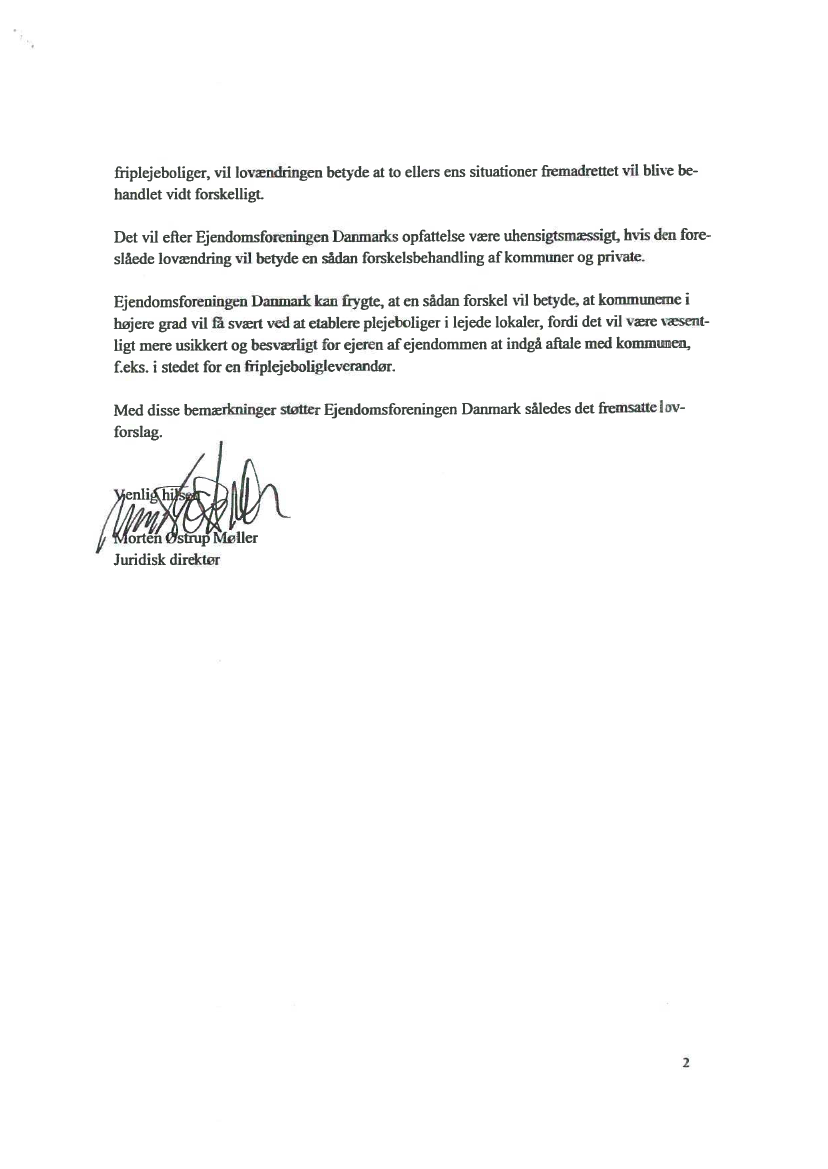 friplejeboliger, vil lovændringen betyde at to ellers ens situationer fremadrettet vil blive behandlet vidt forskelligt.

Det vil efter Ejendomsforeningen Danmarks opfattelse være uhensigtsmæssigt, hvis den foreslåede lovændring vil betyde en sådan forskelsbehandling af kommuner og private.

Ejendomsforeningen Danmark kan frygte, at en sådan forskel vil betyde, at kommunerne i højere grad vil få svært ved at etablere plejeboliger i lejede lokaler, fordi det vil være væsentligt mere usikkert og besværligt for ejeren af ejendommen at indgå aftale med kommunen, f.eks. i stedet for en friplejeboligleverandør.

Med disse bemærkninger støtter Ejendomsforeningen Danmark således det fremsatte lovforslag.

Venlig hilsen

Morten Østrup Møller
Juridisk direktør

2